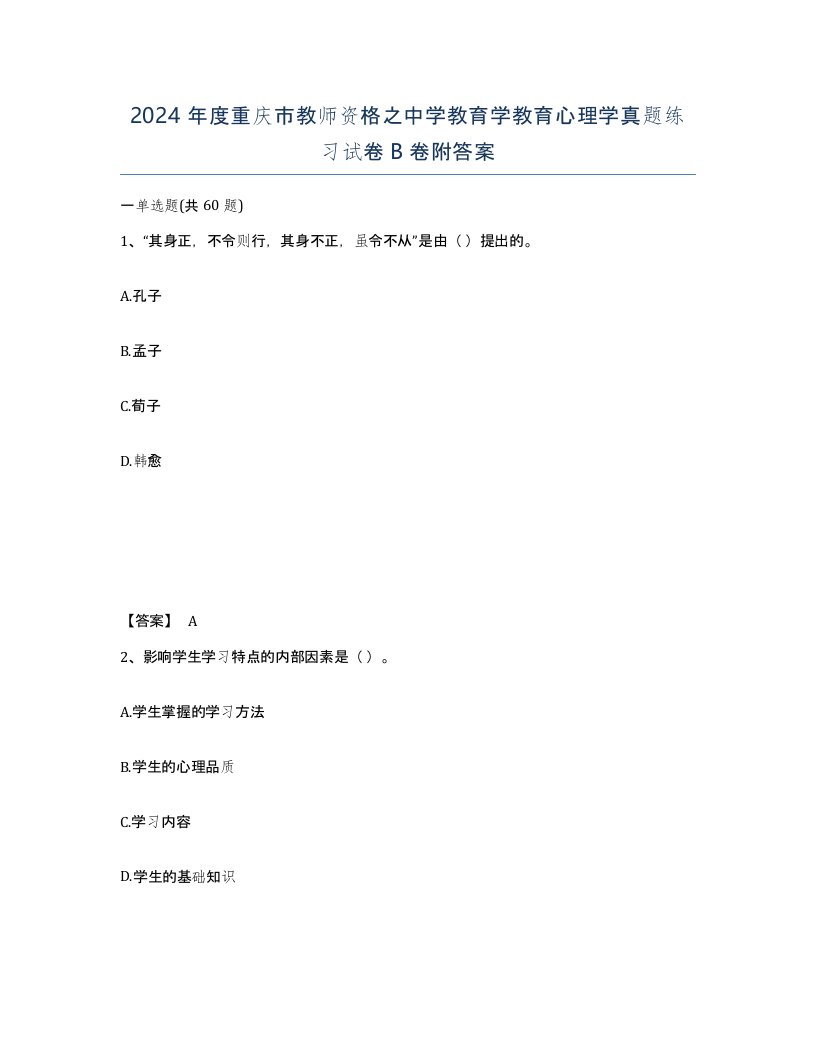 2024 年度重庆市教师资格之中学教育学教育心理学真题练习试卷 B 卷附答案

一单选题(共 60 题)

1、“其身正，不令则行，其身不正，虽令不从”是由（）提出的。

A.孔子

B.孟子

C.荀子

D.韩愈

【答案】 A

2、影响学生学习特点的内部因素是（）。

A.学生掌握的学习方法

B.学生的心理品质

C.学习内容

D.学生的基础知识